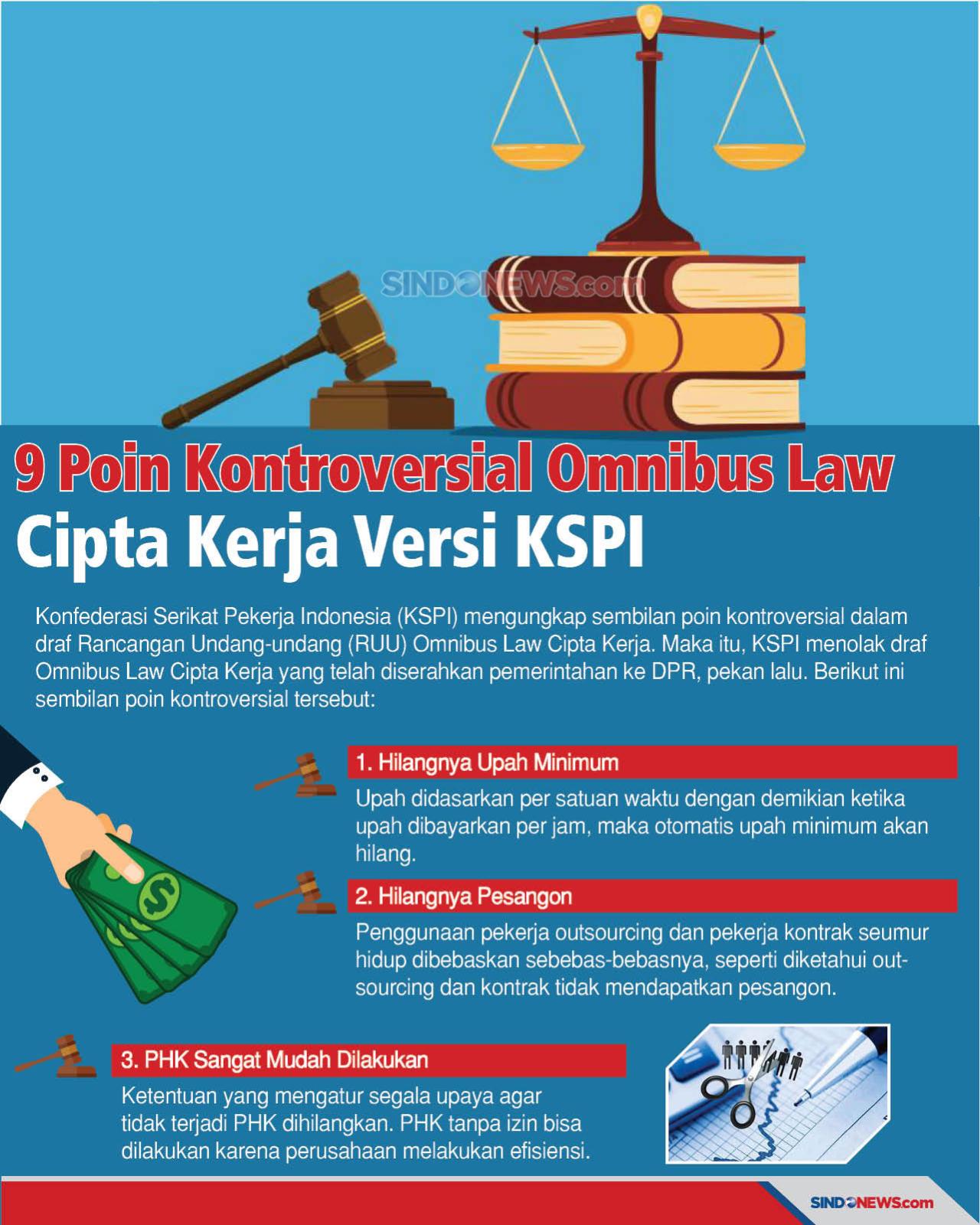 SINDONEWS.com

9 Poin Kontroversial Omnibus Law
Cipta Kerja Versi KSPI

Konfederasi Serikat Pekerja Indonesia (KSPI) mengungkap sembilan poin kontroversial dalam draf Rancangan Undang-undang (RUU) Omnibus Law Cipta Kerja. Maka itu, KSPI menolak draf Omnibus Law Cipta Kerja yang telah diserahkan pemerintahan ke DPR, pekan lalu. Berikut ini sembilan poin kontroversial tersebut:

1. Hilangnya Upah Minimum

Upah didasarkan per satuan waktu dengan demikian ketika upah dibayarkan per jam, maka otomatis upah minimum akan hilang.

2. Hilangnya Pesangon

Penggunaan pekerja outsourcing dan pekerja kontrak seumur hidup dibebaskan sebebas-bebasnya, seperti diketahui outsourcing dan kontrak tidak mendapatkan pesangon.

3. PHK Sangat Mudah Dilakukan

Ketentuan yang mengatur segala upaya agar tidak terjadi PHK dihilangkan. PHK tanpa izin bisa dilakukan karena perusahaan melakukan efisiensi.

SINDONEWS.com